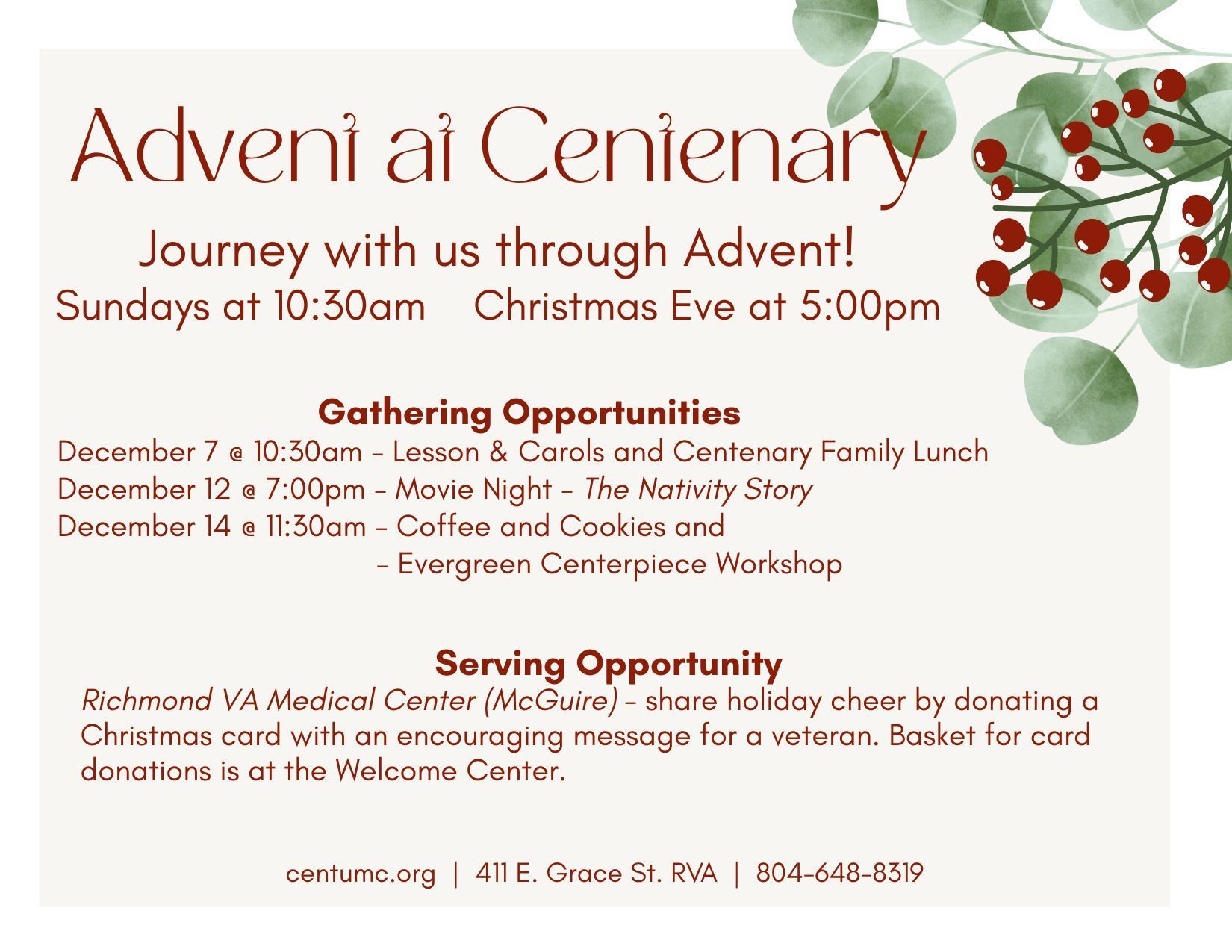 Advent at Centenary

Journey with us through Advent!

Sundays at 10:30am    Christmas Eve at 5:00pm

Gathering Opportunities

December 7 @ 10:30am - Lesson & Carols and Centenary Family Lunch
December 12 @ 7:00pm - Movie Night - The Nativity Story
December 14 @ 11:30am - Coffee and Cookies and
- Evergreen Centerpiece Workshop

Serving Opportunity

Richmond VA Medical Center (McGuire) - share holiday cheer by donating a Christmas card with an encouraging message for a veteran. Basket for card donations is at the Welcome Center.

centumc.org | 411 E. Grace St. RVA | 804-648-8319